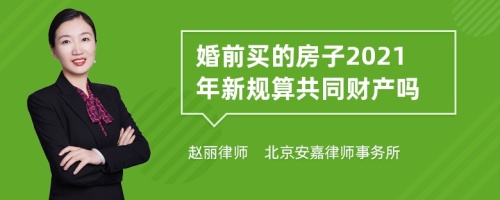 婚前买的房子2021年新规算共同财产吗

赵丽律师　北京安嘉律师事务所